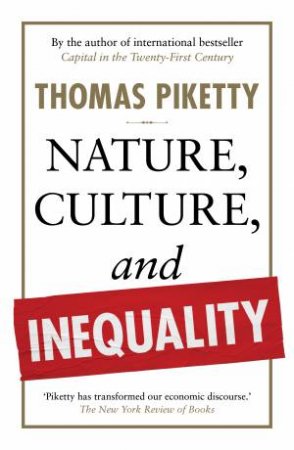 By the author of international bestseller
Capital in the Twenty-First Century

THOMAS PIKETTY

NATURE, CULTURE, and INEQUALITY

'Piketty has transformed our economic discourse.'
The New York Review of Books